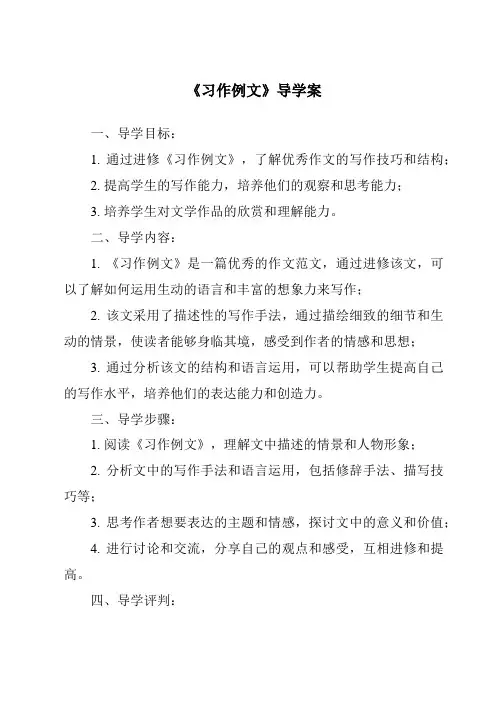 《习作例文》导学案

一、导学目标：

1. 通过进修《习作例文》，了解优秀作文的写作技巧和结构；

2. 提高学生的写作能力，培养他们的观察和思考能力；

3. 培养学生对文学作品的欣赏和理解能力。

二、导学内容：

1. 《习作例文》是一篇优秀的作文范文，通过进修该文，可以了解如何运用生动的语言和丰富的想象力来写作；

2. 该文采用了描述性的写作手法，通过描绘细致的细节和生动的情景，使读者能够身临其境，感受到作者的情感和思想；

3. 通过分析该文的结构和语言运用，可以帮助学生提高自己的写作水平，培养他们的表达能力和创造力。

三、导学步骤：

1. 阅读《习作例文》，理解文中描述的情景和人物形象；

2. 分析文中的写作手法和语言运用，包括修辞手法、描写技巧等；

3. 思考作者想要表达的主题和情感，探讨文中的意义和价值；

4. 进行讨论和交流，分享自己的观点和感受，互相进修和提高。

四、导学评判：